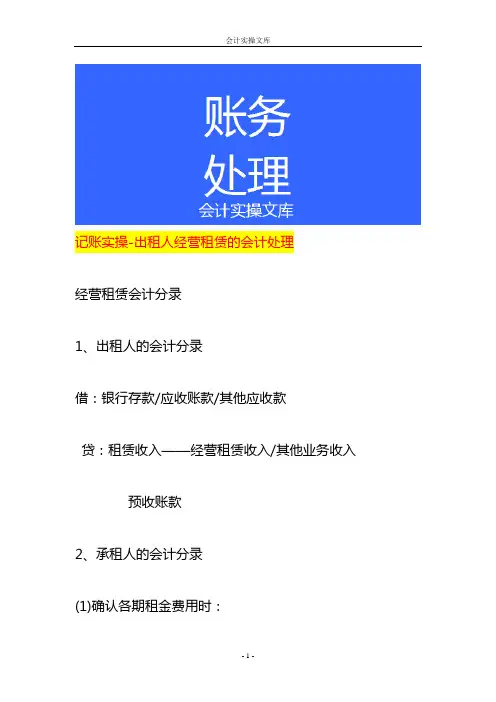 会计实操文库

账务
处理
会计实操文库

记账实操-出租人经营租赁的会计处理

经营租赁会计分录

1、出租人的会计分录

借：银行存款/应收账款/其他应收款

贷：租赁收入——经营租赁收入/其他业务收入

预收账款

2、承租人的会计分录

(1)确认各期租金费用时：

- 1 -